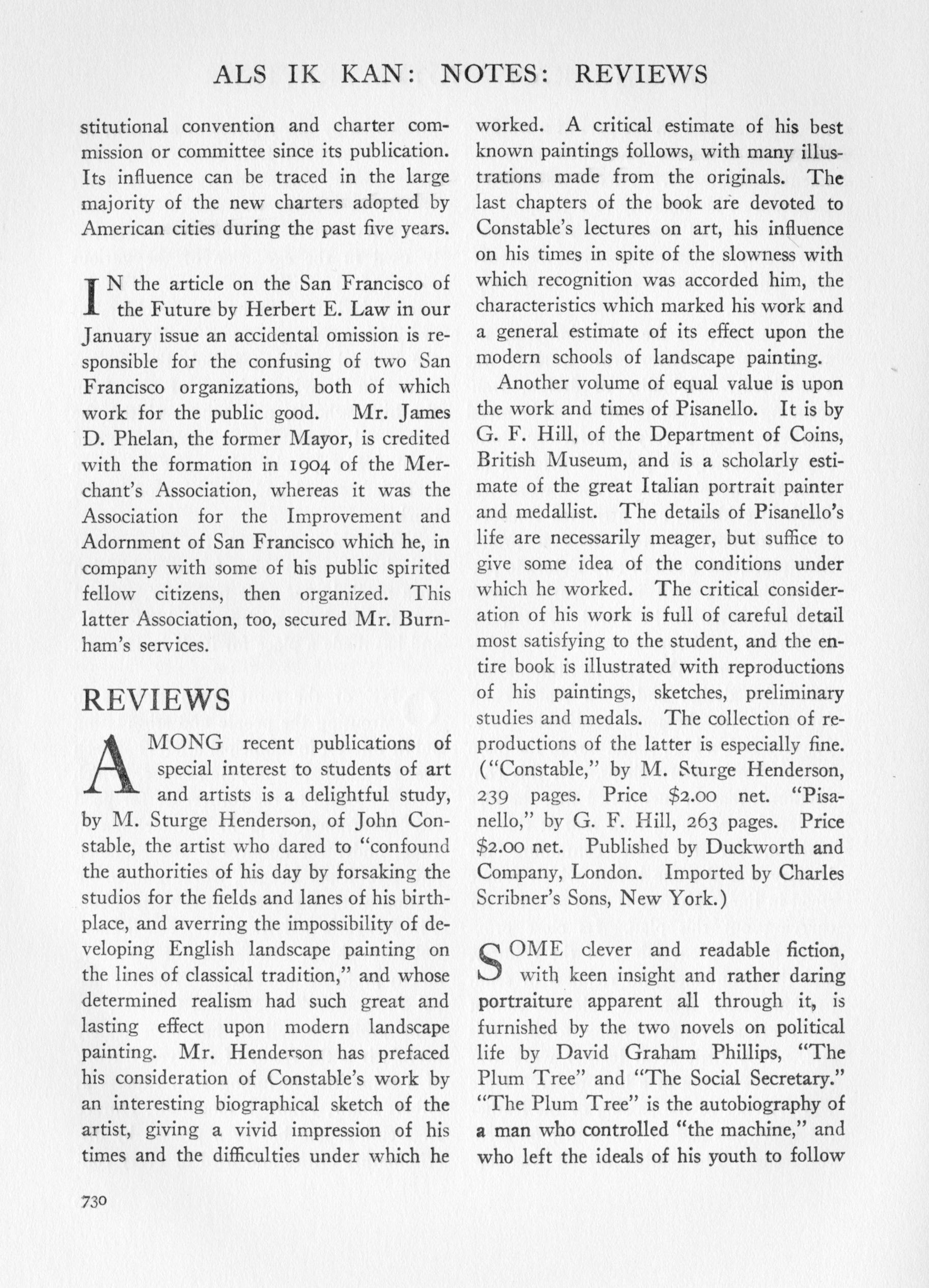 ALS IK KAN: NOTES: REVIEWS

stitutional convention and charter commission or committee since its publication. Its influence can be traced in the large majority of the new charters adopted by American cities during the past five years.

IN the article on the San Francisco of the Future by Herbert E. Law in our January issue an accidental omission is responsible for the confusing of two San Francisco organizations, both of which work for the public good. Mr. James D. Phelan, the former Mayor, is credited with the formation in 1904 of the Merchant's Association, whereas it was the Association for the Improvement and Adornment of San Francisco which he, in company with some of his public spirited fellow citizens, then organized. This latter Association, too, secured Mr. Burnham's services.

REVIEWS

AMONG recent publications of special interest to students of art and artists is a delightful study, by M. Sturge Henderson, of John Constable, the artist who dared to "confound the authorities of his day by forsaking the studios for the fields and lanes of his birthplace, and averring the impossibility of developing English landscape painting on the lines of classical tradition," and whose determined realism had such great and lasting effect upon modern landscape painting. Mr. Henderson has prefaced his consideration of Constable's work by an interesting biographical sketch of the artist, giving a vivid impression of his times and the difficulties under which he worked. A critical estimate of his best known paintings follows, with many illustrations made from the originals. The last chapters of the book are devoted to Constable's lectures on art, his influence on his times in spite of the slowness with which recognition was accorded him, the characteristics which marked his work and a general estimate of its effect upon the modern schools of landscape painting.

Another volume of equal value is upon the work and times of Pisanello. It is by G. F. Hill, of the Department of Coins, British Museum, and is a scholarly estimate of the great Italian portrait painter and medallist. The details of Pisanello's life are necessarily meager, but suffice to give some idea of the conditions under which he worked. The critical consideration of his work is full of careful detail most satisfying to the student, and the entire book is illustrated with reproductions of his paintings, sketches, preliminary studies and medals. The collection of reproductions of the latter is especially fine. ("Constable," by M. Sturge Henderson, 239 pages. Price $2.00 net. "Pisanello," by G. F. Hill, 263 pages. Price $2.00 net. Published by Duckworth and Company, London. Imported by Charles Scribner's Sons, New York.)

SOME clever and readable fiction, with keen insight and rather daring portraiture apparent all through it, is furnished by the two novels on political life by David Graham Phillips, "The Plum Tree" and "The Social Secretary." "The Plum Tree" is the autobiography of a man who controlled "the machine," and who left the ideals of his youth to follow

730